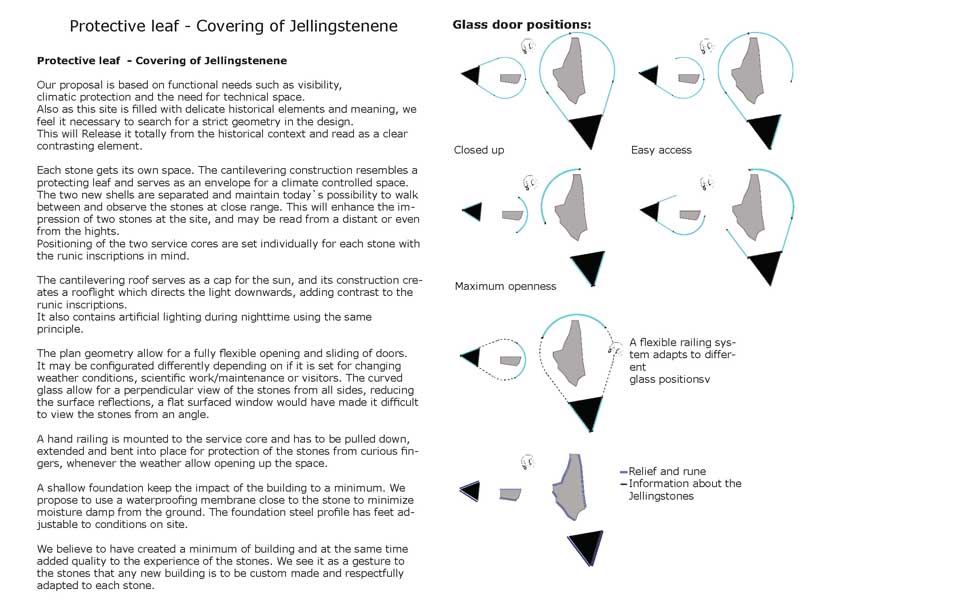 Protective leaf - Covering of Jellingstenene

Protective leaf - Covering of Jellingstenene

Our proposal is based on functional needs such as visibility, climatic protection and the need for technical space.
Also as this site is filled with delicate historical elements and meaning, we feel it necessary to search for a strict geometry in the design.
This will Release it totally from the historical context and read as a clear contrasting element.

Each stone gets its own space. The cantilevering construction resembles a protecting leaf and serves as an envelope for a climate controlled space. The two new shells are separated and maintain today`s possibility to walk between and observe the stones at close range. This will enhance the impression of two stones at the site, and may be read from a distant or even from the hights.
Positioning of the two service cores are set individually for each stone with the runic inscriptions in mind.

The cantilevering roof serves as a cap for the sun, and its construction creates a rooflight which directs the light downwards, adding contrast to the runic inscriptions.
It also contains artificial lighting during nighttime using the same principle.

The plan geometry allow for a fully flexible opening and sliding of doors. It may be configurated differently depending on if it is set for changing weather conditions, scientific work/maintenance or visitors. The curved glass allow for a perpendicular view of the stones from all sides, reducing the surface reflections, a flat surfaced window would have made it difficult to view the stones from an angle.

A hand railing is mounted to the service core and has to be pulled down, extended and bent into place for protection of the stones from curious fingers, whenever the weather allow opening up the space.

A shallow foundation keep the impact of the building to a minimum. We propose to use a waterproofing membrane close to the stone to minimize moisture damp from the ground. The foundation steel profile has feet adjustable to conditions on site.

We believe to have created a minimum of building and at the same time added quality to the experience of the stones. We see it as a gesture to the stones that any new building is to be custom made and respectfully adapted to each stone.

Glass door positions:

Closed up

Easy access

Maximum openness

A flexible railing system adapts to different glass positionsv

Relief and rune
Information about the Jellingstones